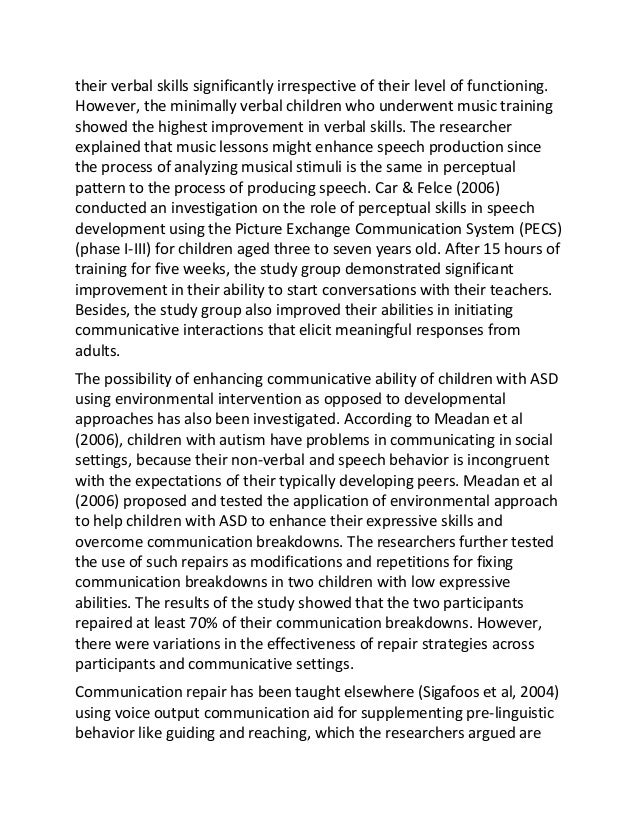 their verbal skills significantly irrespective of their level of functioning. However, the minimally verbal children who underwent music training showed the highest improvement in verbal skills. The researcher explained that music lessons might enhance speech production since the process of analyzing musical stimuli is the same in perceptual pattern to the process of producing speech. Car & Felce (2006) conducted an investigation on the role of perceptual skills in speech development using the Picture Exchange Communication System (PECS) (phase I-III) for children aged three to seven years old. After 15 hours of training for five weeks, the study group demonstrated significant improvement in their ability to start conversations with their teachers. Besides, the study group also improved their abilities in initiating communicative interactions that elicit meaningful responses from adults.

The possibility of enhancing communicative ability of children with ASD using environmental intervention as opposed to developmental approaches has also been investigated. According to Meadan et al (2006), children with autism have problems in communicating in social settings, because their non-verbal and speech behavior is incongruent with the expectations of their typically developing peers. Meadan et al (2006) proposed and tested the application of environmental approach to help children with ASD to enhance their expressive skills and overcome communication breakdowns. The researchers further tested the use of such repairs as modifications and repetitions for fixing communication breakdowns in two children with low expressive abilities. The results of the study showed that the two participants repaired at least 70% of their communication breakdowns. However, there were variations in the effectiveness of repair strategies across participants and communicative settings.

Communication repair has been taught elsewhere (Sigafoos et al, 2004) using voice output communication aid for supplementing pre-linguistic behavior like guiding and reaching, which the researchers argued are